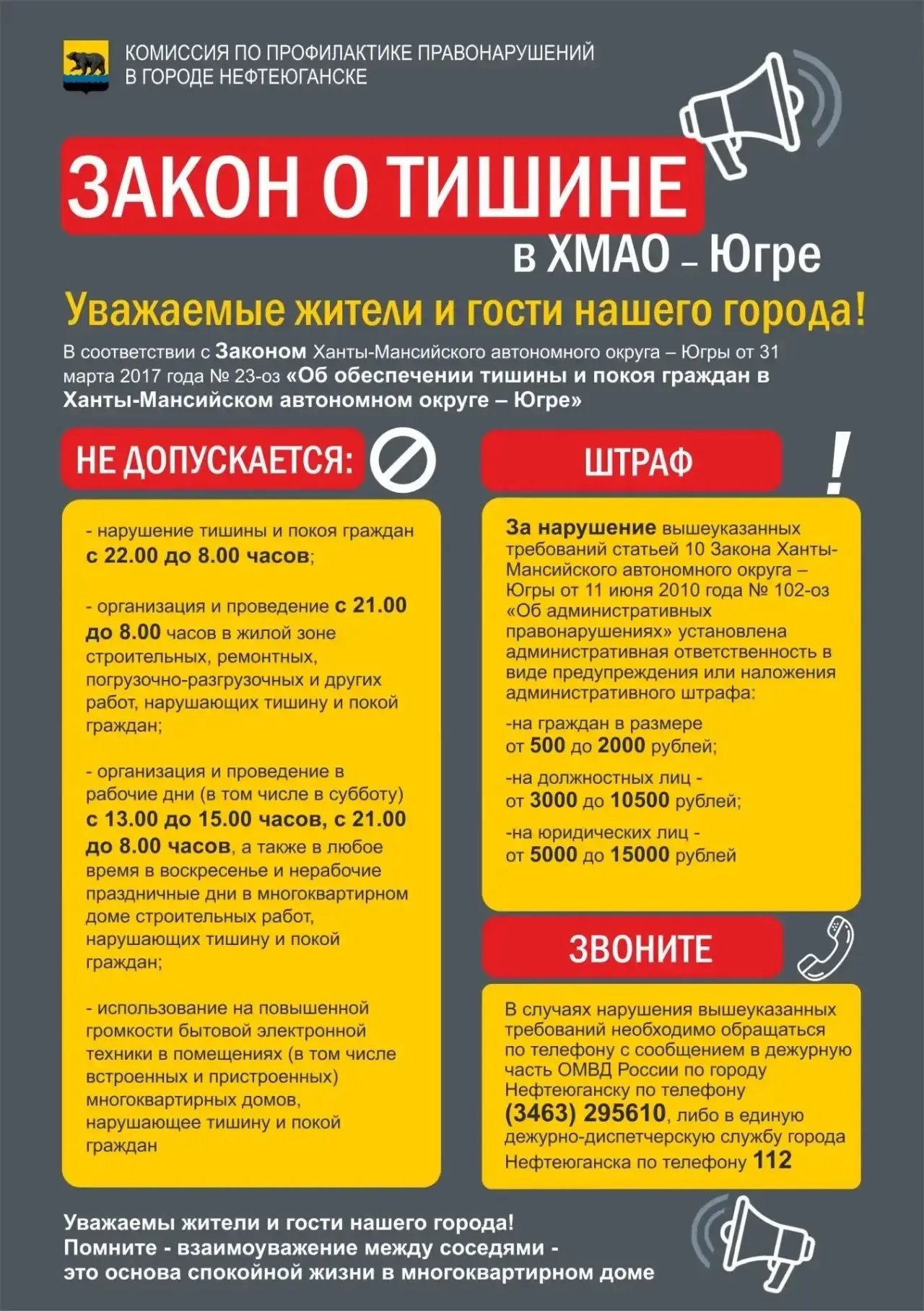 КОМИССИЯ ПО ПРОФИЛАКТИКЕ ПРАВОНАРУШЕНИЙ В ГОРОДЕ НЕФТЕЮГАНСКЕ

ЗАКОН О ТИШИНЕ

в ХМАО – Югре

Уважаемые жители и гости нашего города!

В соответствии с Законом Ханты-Мансийского автономного округа – Югры от 31 марта 2017 года № 23-оз «Об обеспечении тишины и покоя граждан в Ханты-Мансийском автономном округе – Югре»

НЕ ДОПУСКАЕТСЯ:

- нарушение тишины и покоя граждан с 22.00 до 8.00 часов;

- организация и проведение с 21.00 до 8.00 часов в жилой зоне строительных, ремонтных, погрузочно-разгрузочных и других работ, нарушающих тишину и покой граждан;

- организация и проведение в рабочие дни (в том числе в субботу) с 13.00 до 15.00 часов, с 21.00 до 8.00 часов, а также в любое время в воскресенье и нерабочие праздничные дни в многоквартирном доме строительных работ, нарушающих тишину и покой граждан;

- использование на повышенной громкости бытовой электронной техники в помещениях (в том числе встроенных и пристроенных) многоквартирных домов, нарушающее тишину и покой граждан

ШТРАФ

!

За нарушение вышеуказанных требований статьей 10 Закона Ханты-Мансийского автономного округа – Югры от 11 июня 2010 года № 102-оз «Об административных правонарушениях» установлена административная ответственность в виде предупреждения или наложения административного штрафа:

-на граждан в размере от 500 до 2000 рублей;

-на должностных лиц - от 3000 до 10500 рублей;

-на юридических лиц - от 5000 до 15000 рублей

ЗВОНИТЕ

В случаях нарушения вышеуказанных требований необходимо обращаться по телефону с сообщением в дежурную часть ОМВД России по городу Нефтеюганску по телефону (3463) 295610, либо в единую дежурно-диспетчерскую службу города Нефтеюганска по телефону 112

Уважаемы жители и гости нашего города!
Помните - взаимоуважение между соседями - это основа спокойной жизни в многоквартирном доме